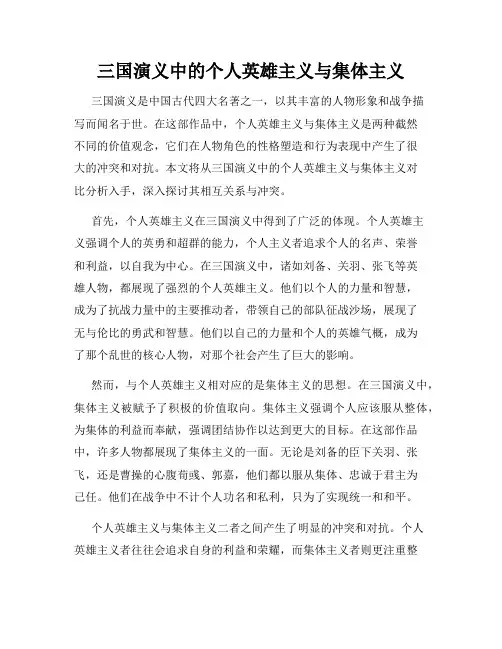 三国演义中的个人英雄主义与集体主义

三国演义是中国古代四大名著之一，以其丰富的人物形象和战争描写而闻名于世。在这部作品中，个人英雄主义与集体主义是两种截然不同的价值观念，它们在人物角色的性格塑造和行为表现中产生了很大的冲突和对抗。本文将从三国演义中的个人英雄主义与集体主义对比分析入手，深入探讨其相互关系与冲突。

首先，个人英雄主义在三国演义中得到了广泛的体现。个人英雄主义强调个人的英勇和超群的能力，个人主义者追求个人的名声、荣誉和利益，以自我为中心。在三国演义中，诸如刘备、关羽、张飞等英雄人物，都展现了强烈的个人英雄主义。他们以个人的力量和智慧，成为了抗战力量中的主要推动者，带领自己的部队征战沙场，展现了无与伦比的勇武和智慧。他们以自己的力量和个人的英雄气概，成为了那个乱世的核心人物，对那个社会产生了巨大的影响。

然而，与个人英雄主义相对应的是集体主义的思想。在三国演义中，集体主义被赋予了积极的价值取向。集体主义强调个人应该服从整体，为集体的利益而奉献，强调团结协作以达到更大的目标。在这部作品中，许多人物都展现了集体主义的一面。无论是刘备的臣下关羽、张飞，还是曹操的心腹荀彧、郭嘉，他们都以服从集体、忠诚于君主为己任。他们在战争中不计个人功名和私利，只为了实现统一和和平。

个人英雄主义与集体主义二者之间产生了明显的冲突和对抗。个人英雄主义者往往会追求自身的利益和荣耀，而集体主义者则更注重整